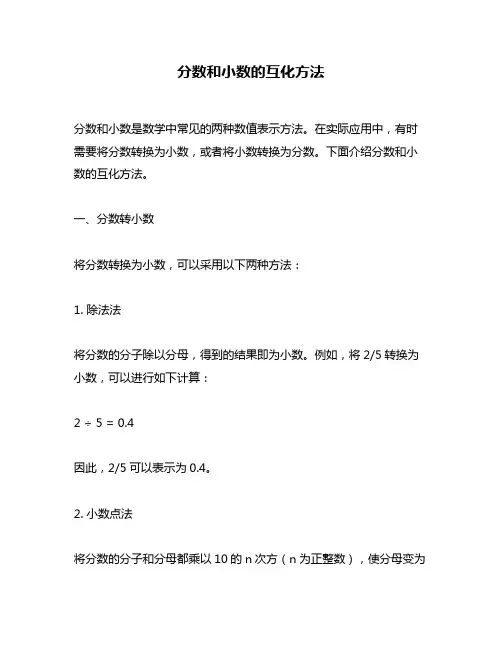 分数和小数的互化方法

分数和小数是数学中常见的两种数值表示方法。在实际应用中，有时需要将分数转换为小数，或者将小数转换为分数。下面介绍分数和小数的互化方法。

一、分数转小数

将分数转换为小数，可以采用以下两种方法：

1. 除法法

将分数的分子除以分母，得到的结果即为小数。例如，将 2/5 转换为小数，可以进行如下计算：

$2 \div 5 = 0.4$

因此，2/5 可以表示为 0.4。

2. 小数点法

将分数的分子和分母都乘以 10 的 n 次方（n 为正整数），使分母变为